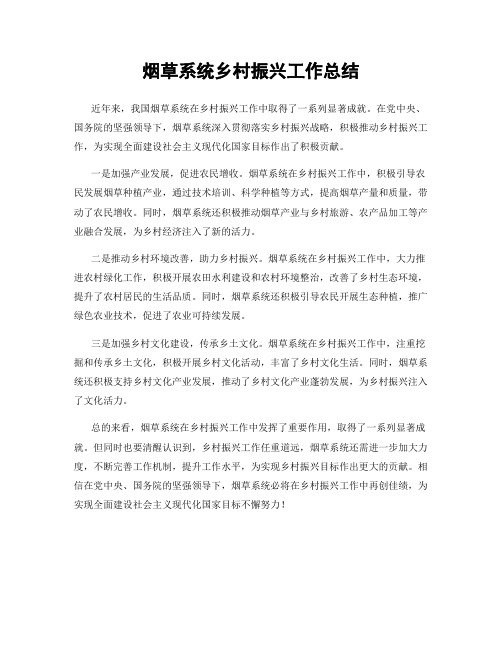 烟草系统乡村振兴工作总结

近年来，我国烟草系统在乡村振兴工作中取得了一系列显著成就。在党中央、国务院的坚强领导下，烟草系统深入贯彻落实乡村振兴战略，积极推动乡村振兴工作，为实现全面建设社会主义现代化国家目标作出了积极贡献。

一是加强产业发展，促进农民增收。烟草系统在乡村振兴工作中，积极引导农民发展烟草种植产业，通过技术培训、科学种植等方式，提高烟草产量和质量，带动了农民增收。同时，烟草系统还积极推动烟草产业与乡村旅游、农产品加工等产业融合发展，为乡村经济注入了新的活力。

二是推动乡村环境改善，助力乡村振兴。烟草系统在乡村振兴工作中，大力推进农村绿化工作，积极开展农田水利建设和农村环境整治，改善了乡村生态环境，提升了农村居民的生活品质。同时，烟草系统还积极引导农民开展生态种植，推广绿色农业技术，促进了农业可持续发展。

三是加强乡村文化建设，传承乡土文化。烟草系统在乡村振兴工作中，注重挖掘和传承乡土文化，积极开展乡村文化活动，丰富了乡村文化生活。同时，烟草系统还积极支持乡村文化产业发展，推动了乡村文化产业蓬勃发展，为乡村振兴注入了文化活力。

总的来看，烟草系统在乡村振兴工作中发挥了重要作用，取得了一系列显著成就。但同时也要清醒认识到，乡村振兴工作任重道远，烟草系统还需进一步加大力度，不断完善工作机制，提升工作水平，为实现乡村振兴目标作出更大的贡献。相信在党中央、国务院的坚强领导下，烟草系统必将在乡村振兴工作中再创佳绩，为实现全面建设社会主义现代化国家目标不懈努力！